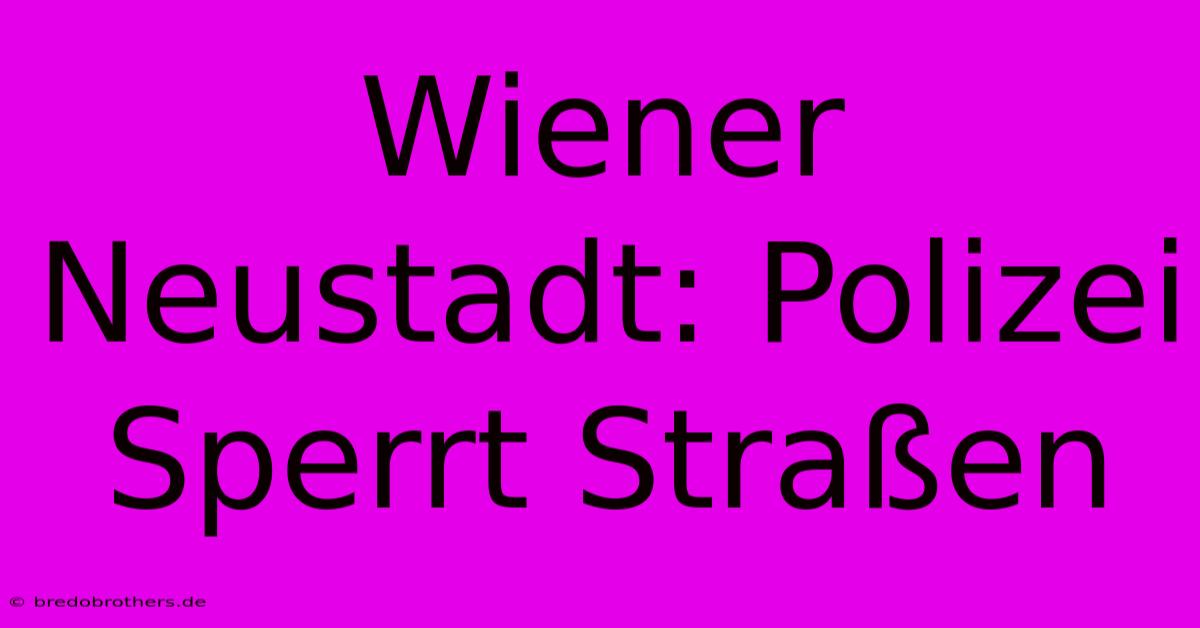 Wiener Neustadt: Polizei Sperrt Straßen

© bredobrothers.de